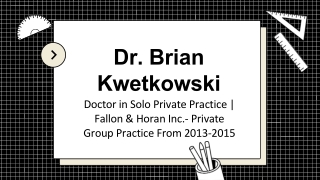 Dr. Brian Kwetkowski

Doctor in Solo Private Practice | Fallon & Horan Inc.- Private Group Practice From 2013-2015